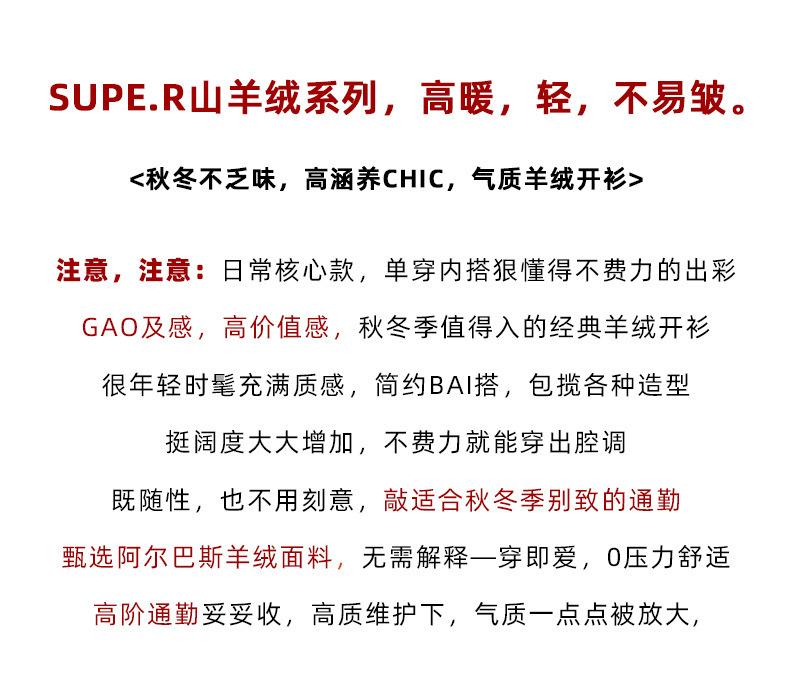 SUPE.R山羊绒系列，高暖，轻，不易皱。

<秋冬不乏味，高涵养CHIC，气质羊绒开衫>

注意，注意：日常核心款，单穿内搭狠懂得不费力的出彩

GAO及感，高价值感，秋冬季值得入的经典羊绒开衫

很年轻时髦充满质感，简约BAI搭，包揽各种造型

挺阔度大大增加，不费力就能穿出腔调

既随性，也不用刻意，敲适合秋冬季别致的通勤

甄选阿尔巴斯羊绒面料，无需解释一穿即爱，0压力舒适

高阶通勤妥妥收，高质维护下，气质一点点被放大，